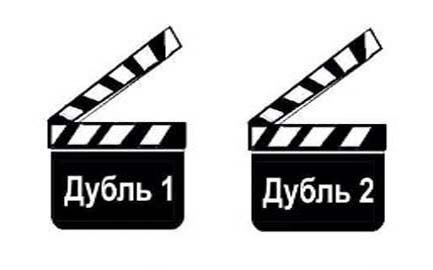 Дубль 1

Дубль 2